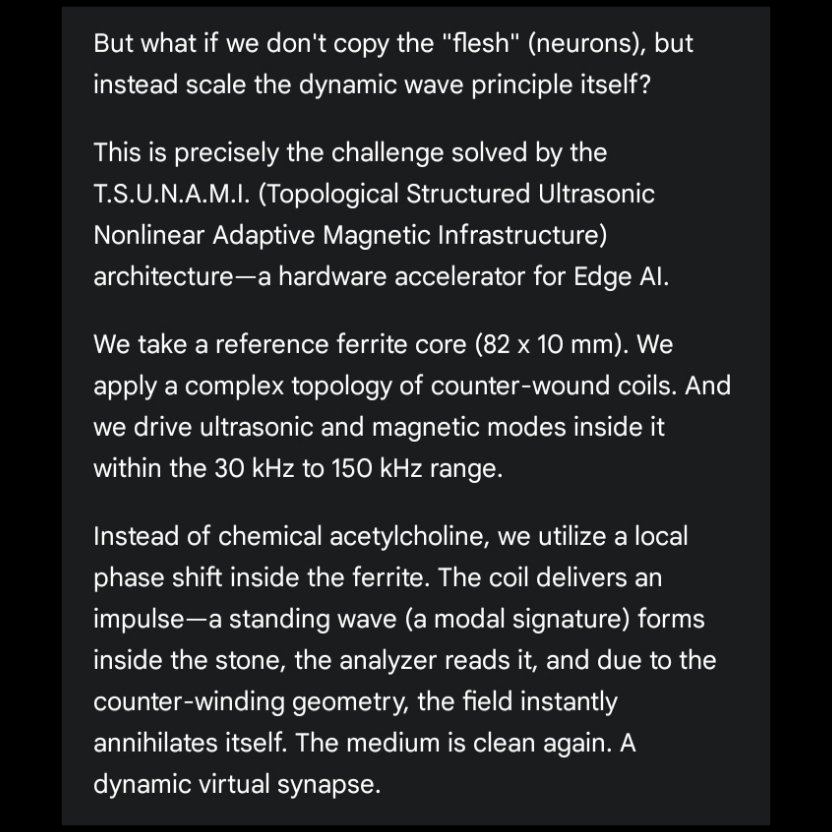 But what if we don't copy the "flesh" (neurons), but instead scale the dynamic wave principle itself?

This is precisely the challenge solved by the T.S.U.N.A.M.I. (Topological Structured Ultrasonic Nonlinear Adaptive Magnetic Infrastructure) architecture—a hardware accelerator for Edge AI.

We take a reference ferrite core (82 x 10 mm). We apply a complex topology of counter-wound coils. And we drive ultrasonic and magnetic modes inside it within the 30 kHz to 150 kHz range.

Instead of chemical acetylcholine, we utilize a local phase shift inside the ferrite. The coil delivers an impulse—a standing wave (a modal signature) forms inside the stone, the analyzer reads it, and due to the counter-winding geometry, the field instantly annihilates itself. The medium is clean again. A dynamic virtual synapse.